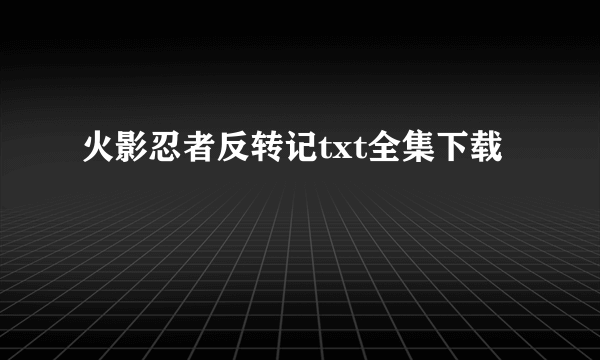 火影忍者反转记txt全集下载